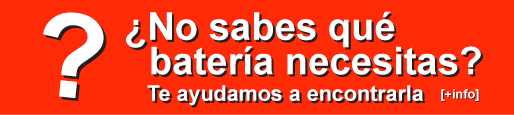 ?
¿No sabes qué batería necesitas?
Te ayudamos a encontrarla [+info]